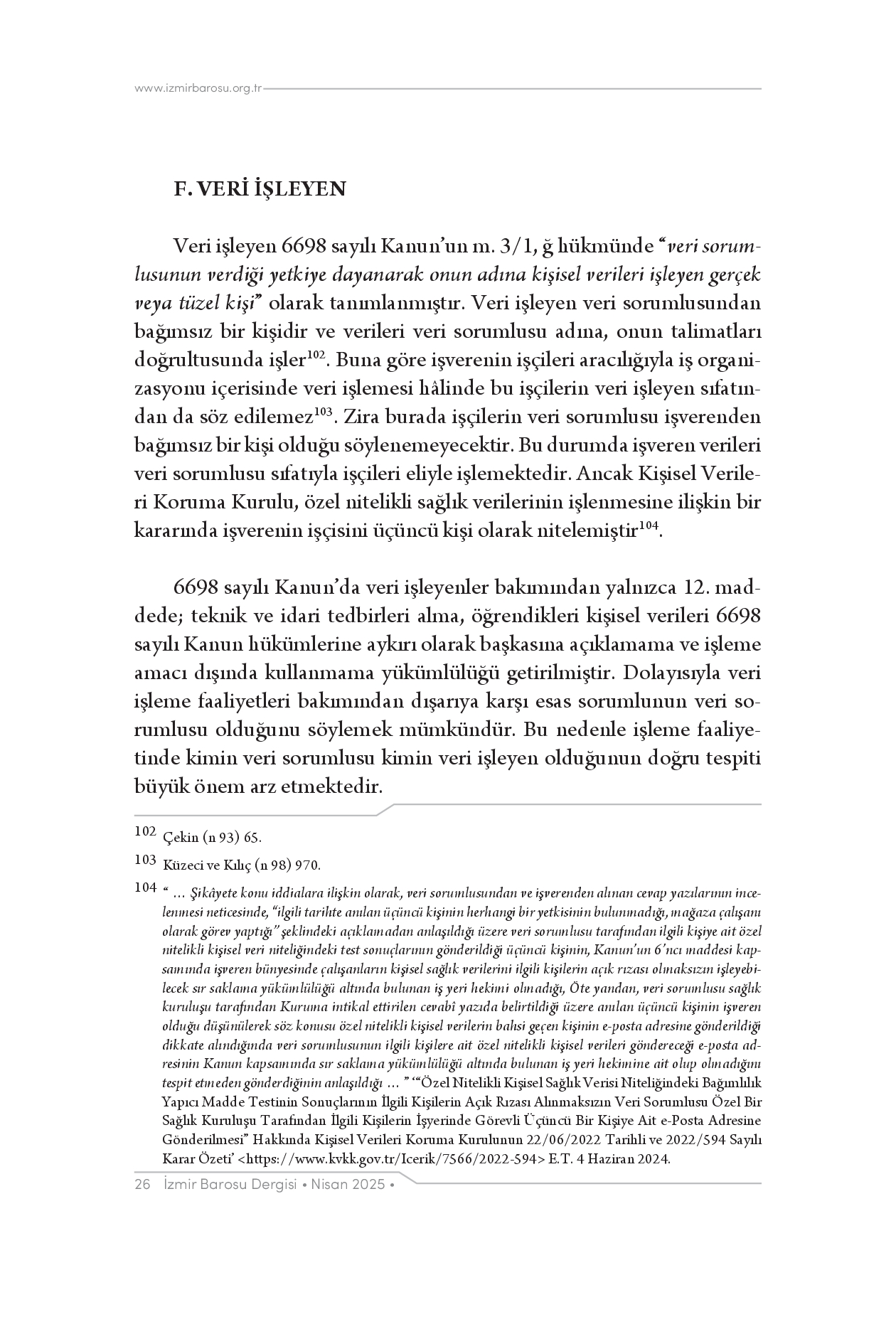 www.izmirbarosu.org.tr

F. VERİ İŞLEYEN

Veri işleyen 6698 sayılı Kanun'un m. 3/1, ğ hükmünde "veri sorumlusunun verdiği yetkiye dayanarak onun adına kişisel verileri işleyen gerçek veya tüzel kişi" olarak tanımlanmıştır. Veri işleyen veri sorumlusundan bağımsız bir kişidir ve verileri veri sorumlusu adına, onun talimatları doğrultusunda işler$^{102}$. Buna göre işverenin işçileri aracılığıyla iş organizasyonu içerisinde veri işlemesi hâlinde bu işçilerin veri işleyen sıfatından da söz edilemez$^{103}$. Zira burada işçilerin veri sorumlusu işverenden bağımsız bir kişi olduğu söylenemeyecektir. Bu durumda işveren verileri veri sorumlusu sıfatıyla işçileri eliyle işlemektedir. Ancak Kişisel Verileri Koruma Kurulu, özel nitelikli sağlık verilerinin işlenmesine ilişkin bir kararında işverenin işçisini üçüncü kişi olarak nitelemiştir$^{104}$.

6698 sayılı Kanun'da veri işleyenler bakımından yalnızca 12. maddede; teknik ve idari tedbirleri alma, öğrendikleri kişisel verileri 6698 sayılı Kanun hükümlerine aykırı olarak başkasına açıklamama ve işleme amacı dışında kullanmama yükümlülüğü getirilmiştir. Dolayısıyla veri işleme faaliyetleri bakımından dışarıya karşı esas sorumlunun veri sorumlusu olduğunu söylemek mümkündür. Bu nedenle işleme faaliyetinde kimin veri sorumlusu kimin veri işleyen olduğunun doğru tespiti büyük önem arz etmektedir.

102 Çekin (n 93) 65.

103 Küzeci ve Kılıç (n 98) 970.

104 " … Şikâyete konu iddialara ilişkin olarak, veri sorumlusundan ve işverenden alınan cevap yazılarının incelenmesi neticesinde, "ilgili tarihte anılan üçüncü kişinin herhangi bir yetkisinin bulunmadığı, mağaza çalışanı olarak görev yaptığı" şeklindeki açıklamadan anlaşıldığı üzere veri sorumlusu tarafından ilgili kişiye ait özel nitelikli kişisel veri niteliğindeki test sonuçlarının gönderildiği üçüncü kişinin, Kanun'un 6'ncı maddesi kapsamında işveren bünyesinde çalışanların kişisel sağlık verilerini ilgili kişilerin açık rızası olmaksızın işleyebilecek sır saklama yükümlülüğü altında bulunan iş yeri hekimi olmadığı, Öte yandan, veri sorumlusu sağlık kuruluşu tarafından Kuruma intikal ettirilen cevabî yazıda belirtildiği üzere anılan üçüncü kişinin işveren olduğu düşünülerek söz konusu özel nitelikli kişisel verilerin bahsi geçen kişinin e-posta adresine gönderildiği dikkate alındığında veri sorumlusunun ilgili kişilere ait özel nitelikli kişisel verileri göndereceği e-posta adresinin Kanun kapsamında sır saklama yükümlülüğü altında bulunan iş yeri hekimine ait olup olmadığını tespit etmeden gönderdiğinin anlaşıldığı … " '"Özel Nitelikli Kişisel Sağlık Verisi Niteliğindeki Bağımlılık Yapıcı Madde Testinin Sonuçlarının İlgili Kişilerin Açık Rızası Alınmaksızın Veri Sorumlusu Özel Bir Sağlık Kuruluşu Tarafından İlgili Kişilerin İşyerinde Görevli Üçüncü Bir Kişiye Ait e-Posta Adresine Gönderilmesi" Hakkında Kişisel Verileri Koruma Kurulunun 22/06/2022 Tarihli ve 2022/594 Sayılı Karar Özeti' <https://www.kvkk.gov.tr/Icerik/7566/2022-594> E.T. 4 Haziran 2024.

26 İzmir Barosu Dergisi • Nisan 2025 •